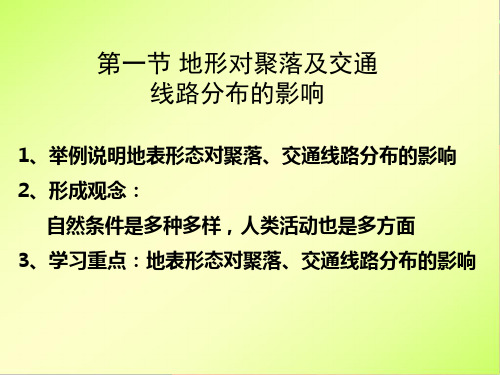 第一节 地形对聚落及交通线路分布的影响

1、举例说明地表形态对聚落、交通线路分布的影响

2、形成观念：

自然条件是多种多样，人类活动也是多方面

3、学习重点：地表形态对聚落、交通线路分布的影响